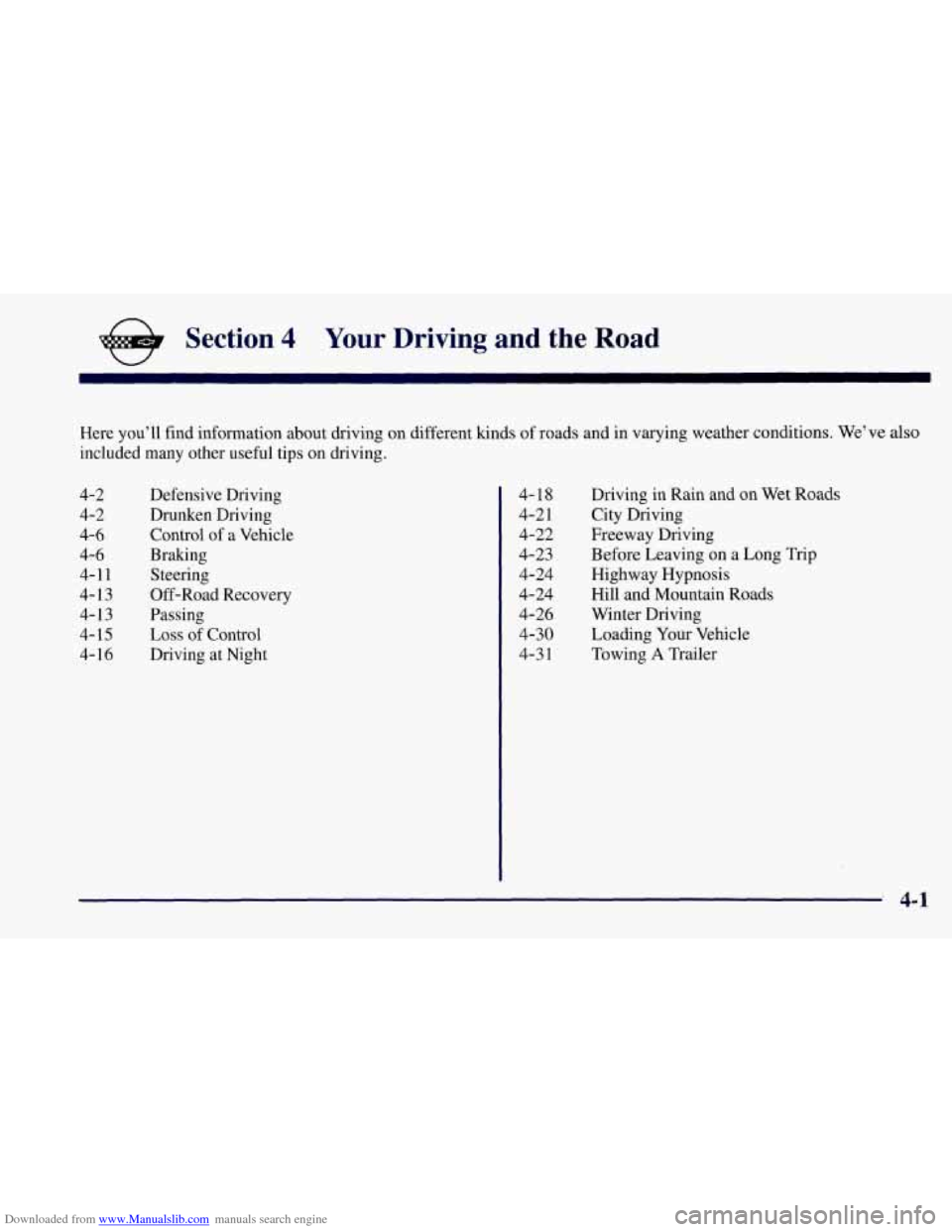 Section 4 Your Driving and the Road

Here you'll find information about driving on different kinds of roads and in varying weather conditions. We've also included many other useful tips on driving.

4-2 Defensive Driving
4-2 Drunken Driving
4-6 Control of a Vehicle
4-6 Braking
4-11 Steering
4-13 Off-Road Recovery
4-13 Passing
4-15 Loss of Control
4-16 Driving at Night

4-18 Driving in Rain and on Wet Roads
4-21 City Driving
4-22 Freeway Driving
4-23 Before Leaving on a Long Trip
4-24 Highway Hypnosis
4-24 Hill and Mountain Roads
4-26 Winter Driving
4-30 Loading Your Vehicle
4-31 Towing A Trailer

4-1

Downloaded from www.Manualslib.com manuals search engine

carmanualsonline.info